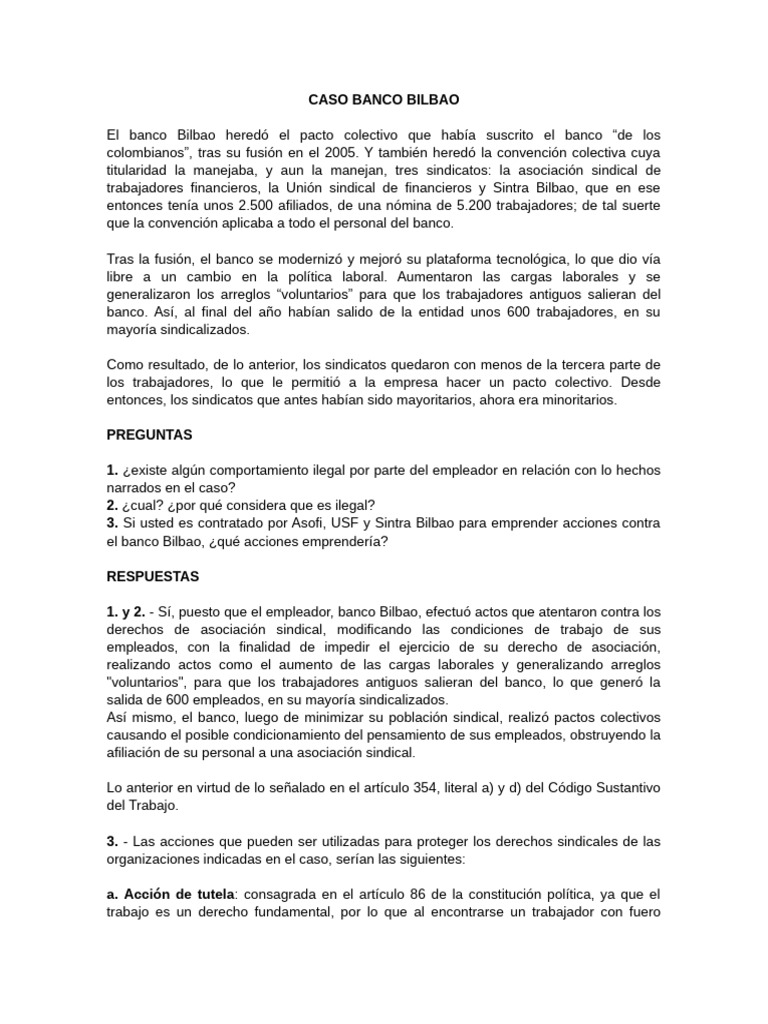 CASO BANCO BILBAO

El banco Bilbao heredó el pacto colectivo que había suscrito el banco “de los colombianos”, tras su fusión en el 2005. Y también heredó la convención colectiva cuya titularidad la manejaba, y aun la manejan, tres sindicatos: la asociación sindical de trabajadores financieros, la Unión sindical de financieros y Sintra Bilbao, que en ese entonces tenía unos 2.500 afiliados, de una nómina de 5.200 trabajadores; de tal suerte que la convención aplicaba a todo el personal del banco.

Tras la fusión, el banco se modernizó y mejoró su plataforma tecnológica, lo que dio vía libre a un cambio en la política laboral. Aumentaron las cargas laborales y se generalizaron los arreglos “voluntarios” para que los trabajadores antiguos salieran del banco. Así, al final del año habían salido de la entidad unos 600 trabajadores, en su mayoría sindicalizados.

Como resultado, de lo anterior, los sindicatos quedaron con menos de la tercera parte de los trabajadores, lo que le permitió a la empresa hacer un pacto colectivo. Desde entonces, los sindicatos que antes habían sido mayoritarios, ahora era minoritarios.

PREGUNTAS

1. ¿existe algún comportamiento ilegal por parte del empleador en relación con lo hechos narrados en el caso?
2. ¿cual? ¿por qué considera que es ilegal?
3. Si usted es contratado por Asofi, USF y Sintra Bilbao para emprender acciones contra el banco Bilbao, ¿qué acciones emprendería?

RESPUESTAS

1. y 2. - Sí, puesto que el empleador, banco Bilbao, efectuó actos que atentaron contra los derechos de asociación sindical, modificando las condiciones de trabajo de sus empleados, con la finalidad de impedir el ejercicio de su derecho de asociación, realizando actos como el aumento de las cargas laborales y generalizando arreglos "voluntarios", para que los trabajadores antiguos salieran del banco, lo que generó la salida de 600 empleados, en su mayoría sindicalizados.
Así mismo, el banco, luego de minimizar su población sindical, realizó pactos colectivos causando el posible condicionamiento del pensamiento de sus empleados, obstruyendo la afiliación de su personal a una asociación sindical.

Lo anterior en virtud de lo señalado en el artículo 354, literal a) y d) del Código Sustantivo del Trabajo.

3. - Las acciones que pueden ser utilizadas para proteger los derechos sindicales de las organizaciones indicadas en el caso, serían las siguientes:

a. Acción de tutela: consagrada en el artículo 86 de la constitución política, ya que el trabajo es un derecho fundamental, por lo que al encontrarse un trabajador con fuero